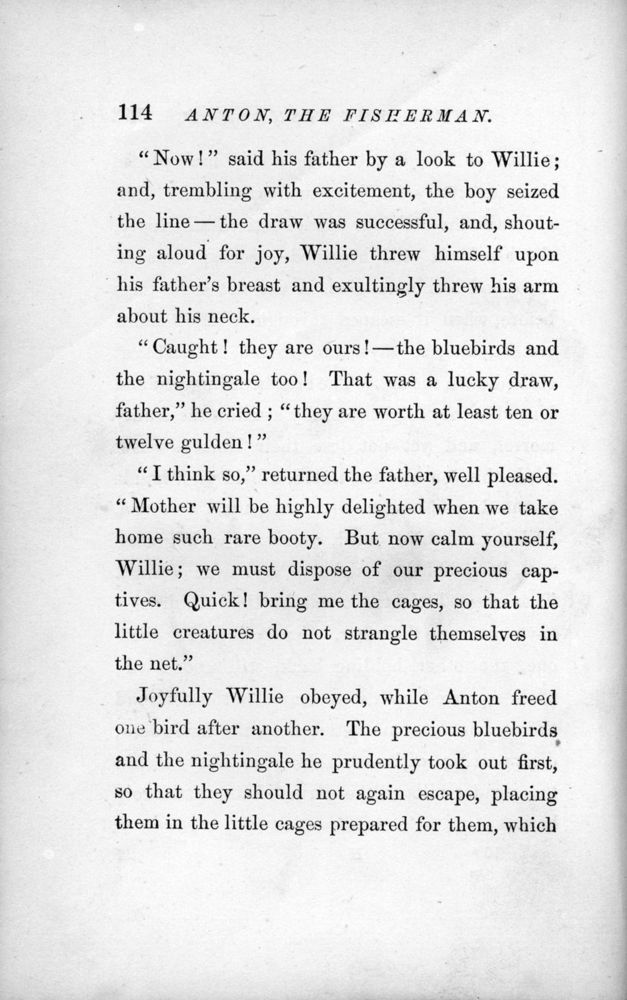 114 ANTON, THE FISHERMAN.

"Now!" said his father by a look to Willie; and, trembling with excitement, the boy seized the line — the draw was successful, and, shouting aloud for joy, Willie threw himself upon his father's breast and exultingly threw his arm about his neck.

"Caught! they are ours! — the bluebirds and the nightingale too! That was a lucky draw, father," he cried; "they are worth at least ten or twelve gulden!"

"I think so," returned the father, well pleased. "Mother will be highly delighted when we take home such rare booty. But now calm yourself, Willie; we must dispose of our precious captives. Quick! bring me the cages, so that the little creatures do not strangle themselves in the net."

Joyfully Willie obeyed, while Anton freed one bird after another. The precious bluebirds and the nightingale he prudently took out first, so that they should not again escape, placing them in the little cages prepared for them, which